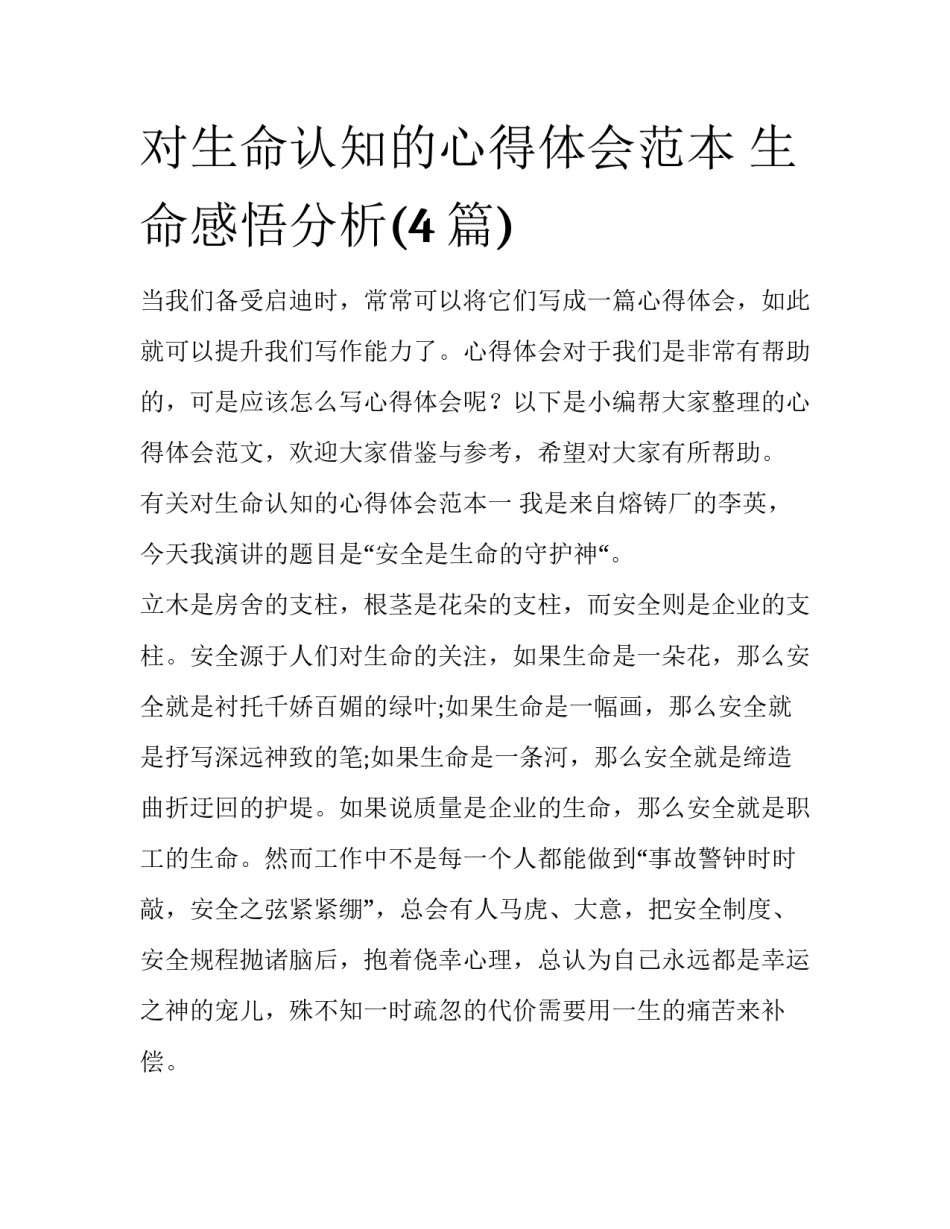 对生命认知的心得体会范本 生命感悟分析(4 篇)

当我们备受启迪时，常常可以将它们写成一篇心得体会，如此就可以提升我们写作能力了。心得体会对于我们是非常有帮助的，可是应该怎么写心得体会呢？以下是小编帮大家整理的心得体会范文，欢迎大家借鉴与参考，希望对大家有所帮助。

有关对生命认知的心得体会范本一 我是来自熔铸厂的李英，今天我演讲的题目是“安全是生命的守护神“。

立木是房舍的支柱，根茎是花朵的支柱，而安全则是企业的支柱。安全源于人们对生命的关注，如果生命是一朵花，那么安全就是衬托千娇百媚的绿叶;如果生命是一幅画，那么安全就是抒写深远神致的笔;如果生命是一条河，那么安全就是缔造曲折迂回的护堤。如果说质量是企业的生命，那么安全就是职工的生命。然而工作中不是每一个人都能做到“事故警钟时时敲，安全之弦紧紧绷”，总会有人马虎、大意，把安全制度、安全规程抛诸脑后，抱着侥幸心理，总认为自己永远都是幸运之神的宠儿，殊不知一时疏忽的代价需要用一生的痛苦来补偿。